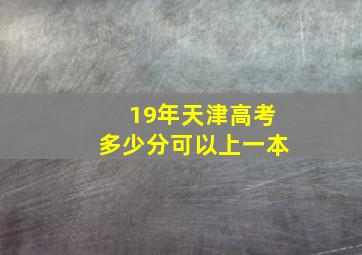 19年天津高考
多少分可以上一本